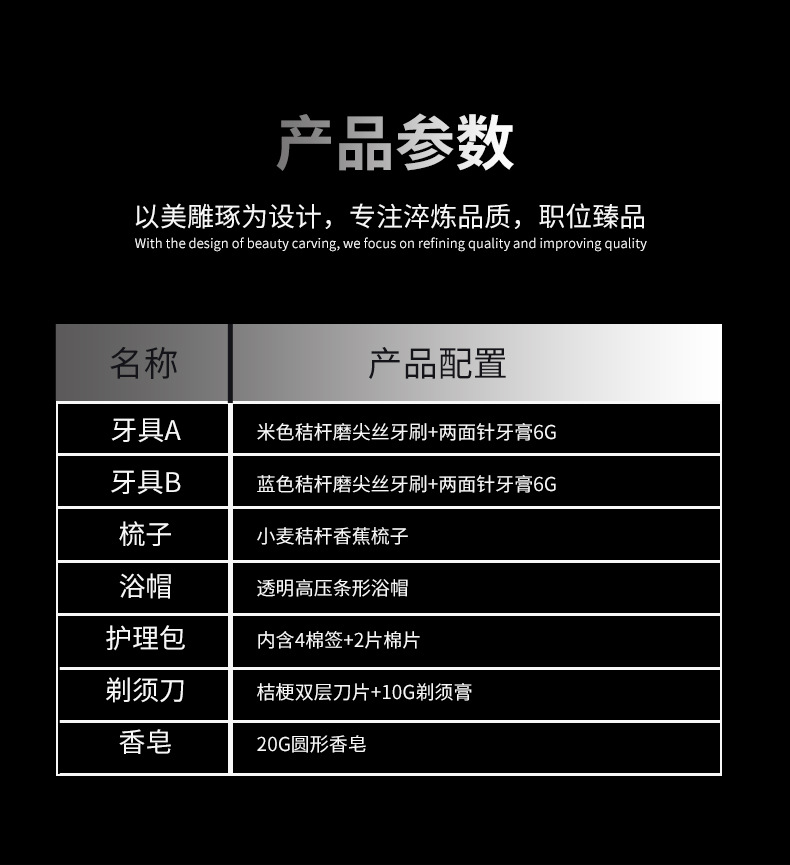 产品参数

以美雕琢为设计，专注淬炼品质，职位臻品
With the design of beauty carving, we focus on refining quality and improving quality

| 名称 | 产品配置 |
|---|---|
| 牙具A | 米色秸杆磨尖丝牙刷+两面针牙膏6G |
| 牙具B | 蓝色秸杆磨尖丝牙刷+两面针牙膏6G |
| 梳子 | 小麦秸杆香蕉梳子 |
| 浴帽 | 透明高压条形浴帽 |
| 护理包 | 内含4棉签+2片棉片 |
| 剃须刀 | 桔梗双层刀片+10G剃须膏 |
| 香皂 | 20G圆形香皂 |